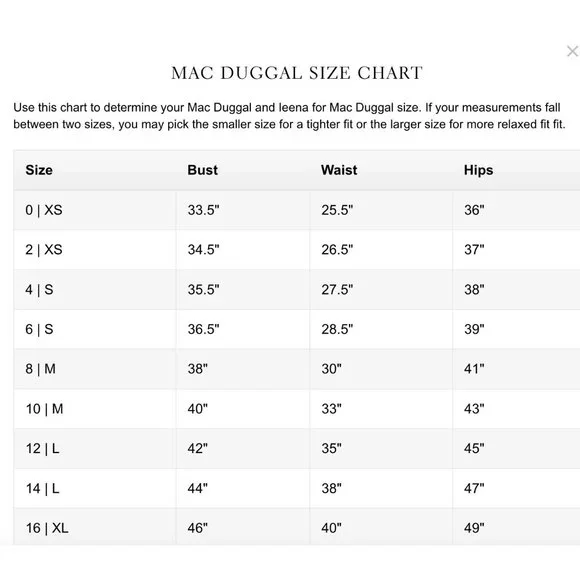 ×

MAC DUGGAL SIZE CHART

Use this chart to determine your Mac Duggal and Ieena for Mac Duggal size. If your measurements fall between two sizes, you may pick the smaller size for a tighter fit or the larger size for more relaxed fit fit.

| Size | Bust | Waist | Hips |
|---|---|---|---|
| 0 \| XS | 33.5" | 25.5" | 36" |
| 2 \| XS | 34.5" | 26.5" | 37" |
| 4 \| S | 35.5" | 27.5" | 38" |
| 6 \| S | 36.5" | 28.5" | 39" |
| 8 \| M | 38" | 30" | 41" |
| 10 \| M | 40" | 33" | 43" |
| 12 \| L | 42" | 35" | 45" |
| 14 \| L | 44" | 38" | 47" |
| 16 \| XL | 46" | 40" | 49" |